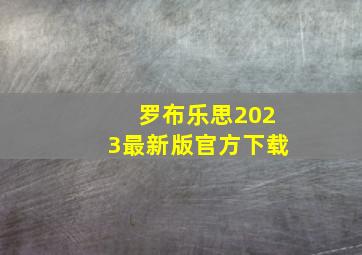 罗布乐思2023最新版官方下载